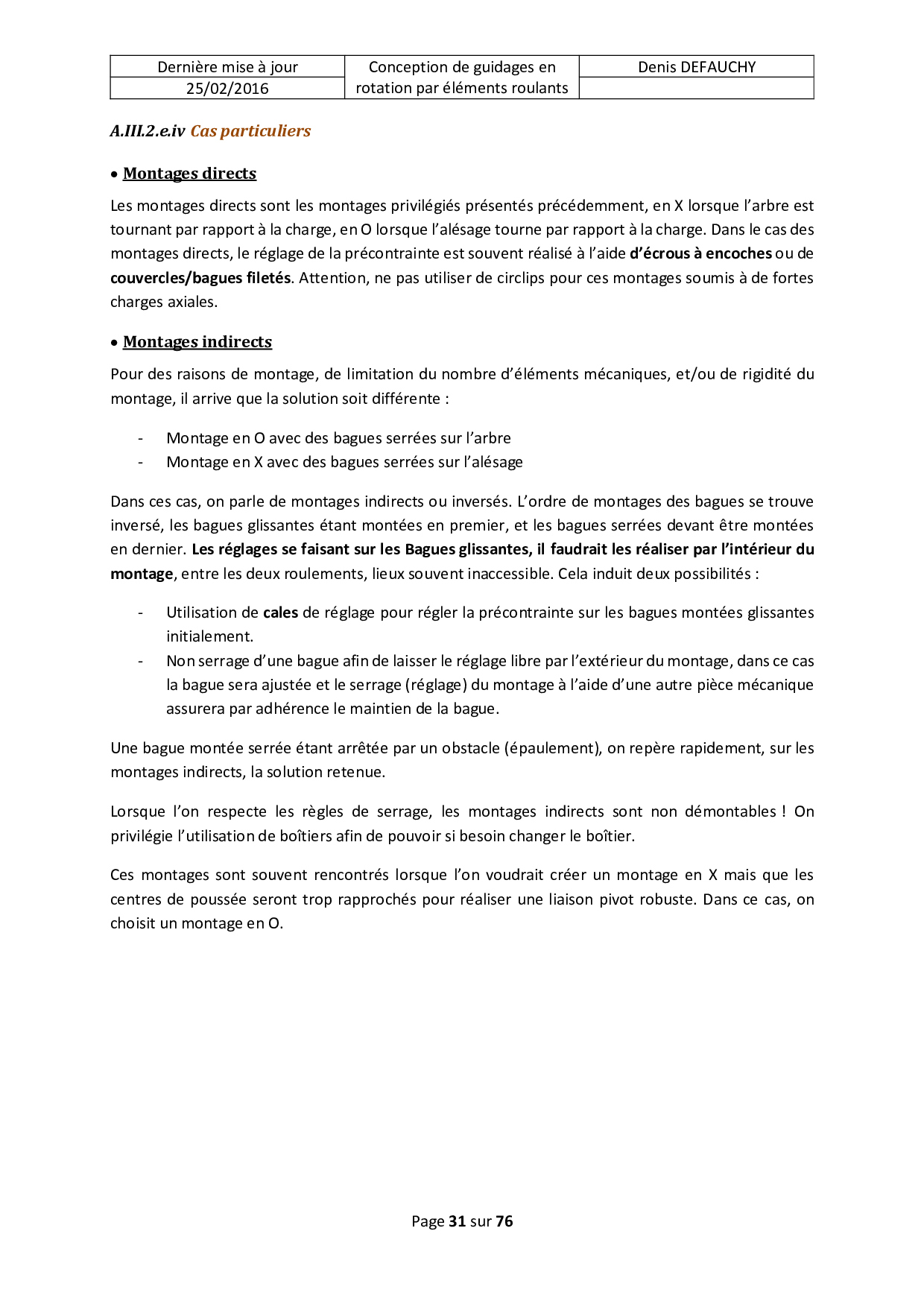 | Dernière mise à jour | Conception de guidages en rotation par éléments roulants | Denis DEFAUCHY |
|---|---|---|
| 25/02/2016 | | |

A.III.2.e.iv Cas particuliers

• Montages directs

Les montages directs sont les montages privilégiés présentés précédemment, en X lorsque l'arbre est tournant par rapport à la charge, en O lorsque l'alésage tourne par rapport à la charge. Dans le cas des montages directs, le réglage de la précontrainte est souvent réalisé à l'aide d'écrous à encoches ou de couvercles/bagues filetés. Attention, ne pas utiliser de circlips pour ces montages soumis à de fortes charges axiales.

• Montages indirects

Pour des raisons de montage, de limitation du nombre d'éléments mécaniques, et/ou de rigidité du montage, il arrive que la solution soit différente :

- Montage en O avec des bagues serrées sur l'arbre
- Montage en X avec des bagues serrées sur l'alésage

Dans ces cas, on parle de montages indirects ou inversés. L'ordre de montages des bagues se trouve inversé, les bagues glissantes étant montées en premier, et les bagues serrées devant être montées en dernier. Les réglages se faisant sur les Bagues glissantes, il faudrait les réaliser par l'intérieur du montage, entre les deux roulements, lieux souvent inaccessible. Cela induit deux possibilités :

- Utilisation de cales de réglage pour régler la précontrainte sur les bagues montées glissantes initialement.
- Non serrage d'une bague afin de laisser le réglage libre par l'extérieur du montage, dans ce cas la bague sera ajustée et le serrage (réglage) du montage à l'aide d'une autre pièce mécanique assurera par adhérence le maintien de la bague.

Une bague montée serrée étant arrêtée par un obstacle (épaulement), on repère rapidement, sur les montages indirects, la solution retenue.

Lorsque l'on respecte les règles de serrage, les montages indirects sont non démontables ! On privilégie l'utilisation de boîtiers afin de pouvoir si besoin changer le boîtier.

Ces montages sont souvent rencontrés lorsque l'on voudrait créer un montage en X mais que les centres de poussée seront trop rapprochés pour réaliser une liaison pivot robuste. Dans ce cas, on choisit un montage en O.

Page 31 sur 76